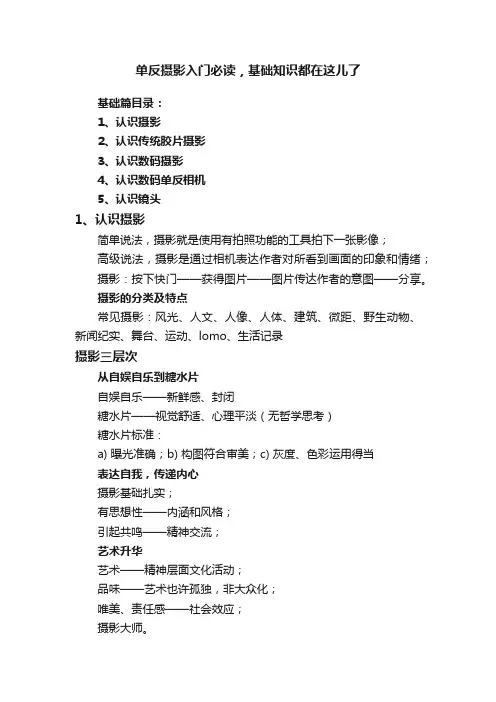 单反摄影入门必读，基础知识都在这儿了

基础篇目录：
1、认识摄影
2、认识传统胶片摄影
3、认识数码摄影
4、认识数码单反相机
5、认识镜头

1、认识摄影

简单说法，摄影就是使用有拍照功能的工具拍下一张影像；
高级说法，摄影是通过相机表达作者对所看到画面的印象和情绪；
摄影：按下快门——获得图片——图片传达作者的意图——分享。

摄影的分类及特点

常见摄影：风光、人文、人像、人体、建筑、微距、野生动物、新闻纪实、舞台、运动、lomo、生活记录

摄影三层次

从自娱自乐到糖水片

自娱自乐——新鲜感、封闭
糖水片——视觉舒适、心理平淡（无哲学思考）
糖水片标准：
a) 曝光准确；b) 构图符合审美；c) 灰度、色彩运用得当

表达自我，传递内心

摄影基础扎实；
有思想性——内涵和风格；
引起共鸣——精神交流；

艺术升华

艺术——精神层面文化活动；
品味——艺术也许孤独，非大众化；
唯美、责任感——社会效应；
摄影大师。